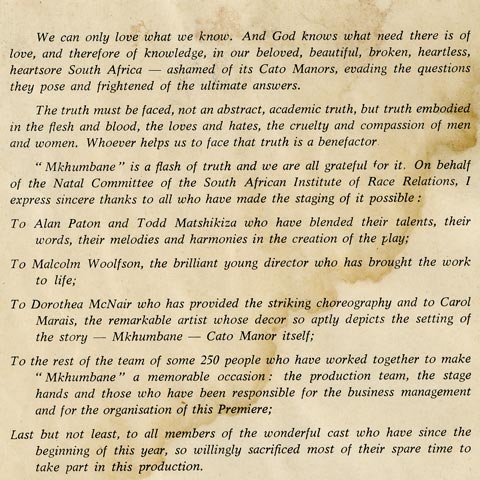 We can only love what we know. And God knows what need there is of love, and therefore of knowledge, in our beloved, beautiful, broken, heartless, heartsore South Africa — ashamed of its Cato Manors, evading the questions they pose and frightened of the ultimate answers.

The truth must be faced, not an abstract, academic truth, but truth embodied in the flesh and blood, the loves and hates, the cruelty and compassion of men and women. Whoever helps us to face that truth is a benefactor

"Mkhumbane" is a flash of truth and we are all grateful for it. On behalf of the Natal Committee of the South African Institute of Race Relations, I express sincere thanks to all who have made the staging of it possible:

To Alan Paton and Todd Matshikiza who have blended their talents, their words, their melodies and harmonies in the creation of the play;

To Malcolm Woolfson, the brilliant young director who has brought the work to life;

To Dorothea McNair who has provided the striking choreography and to Carol Marais, the remarkable artist whose decor so aptly depicts the setting of the story — Mkhumbane — Cato Manor itself;

To the rest of the team of some 250 people who have worked together to make "Mkhumbane" a memorable occasion: the production team, the stage hands and those who have been responsible for the business management and for the organisation of this Premiere;

Last but not least, to all members of the wonderful cast who have since the beginning of this year, so willingly sacrificed most of their spare time to take part in this production.